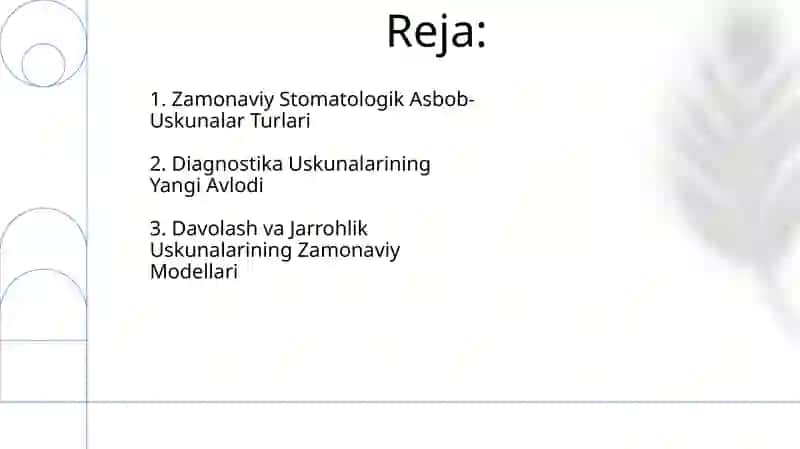 Reja:

1. Zamonaviy Stomatologik Asbob-Uskunalar Turlari

2. Diagnostika Uskunalarining Yangi Avlodi

3. Davolash va Jarrohlik Uskunalarining Zamonaviy Modellari